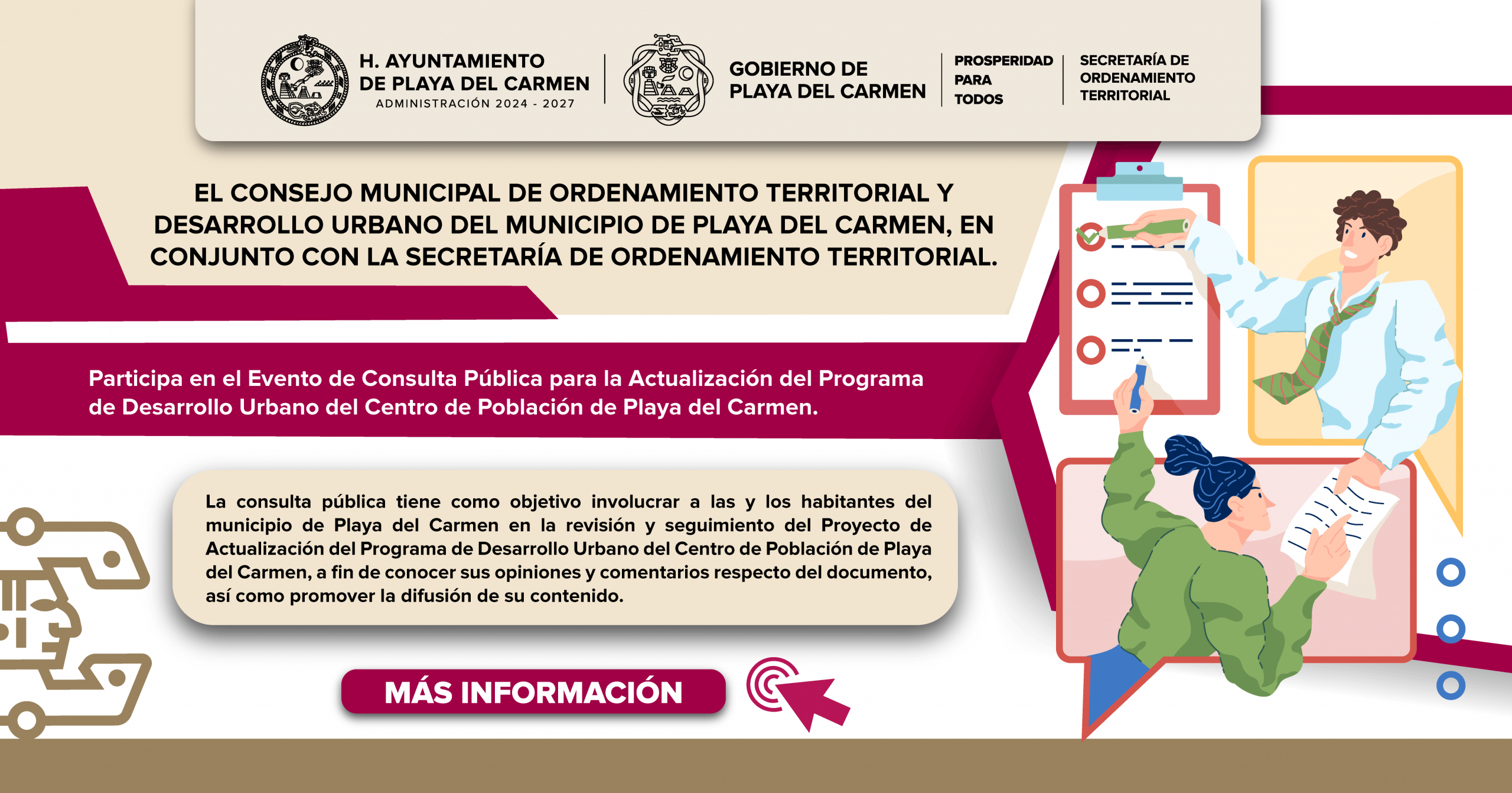 H. AYUNTAMIENTO DE PLAYA DEL CARMEN
ADMINISTRACIÓN 2024 - 2027

GOBIERNO DE PLAYA DEL CARMEN

PROSPERIDAD PARA TODOS

SECRETARÍA DE ORDENAMIENTO TERRITORIAL

EL CONSEJO MUNICIPAL DE ORDENAMIENTO TERRITORIAL Y DESARROLLO URBANO DEL MUNICIPIO DE PLAYA DEL CARMEN, EN CONJUNTO CON LA SECRETARÍA DE ORDENAMIENTO TERRITORIAL.

Participa en el Evento de Consulta Pública para la Actualización del Programa de Desarrollo Urbano del Centro de Población de Playa del Carmen.

La consulta pública tiene como objetivo involucrar a las y los habitantes del municipio de Playa del Carmen en la revisión y seguimiento del Proyecto de Actualización del Programa de Desarrollo Urbano del Centro de Población de Playa del Carmen, a fin de conocer sus opiniones y comentarios respecto del documento, así como promover la difusión de su contenido.

MÁS INFORMACIÓN